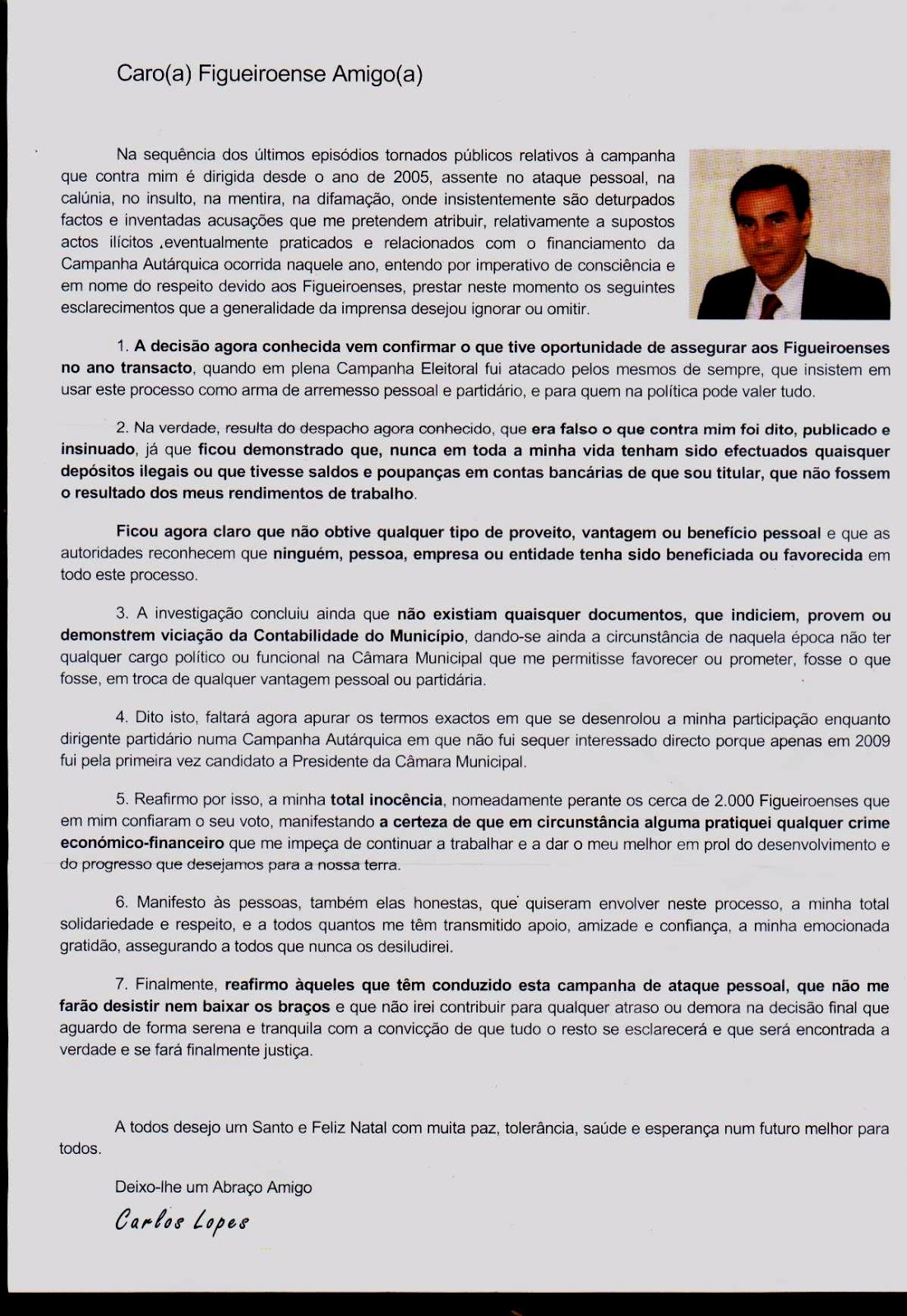 Caro(a) Figueiroense Amigo(a)

Na sequência dos últimos episódios tornados públicos relativos à campanha que contra mim é dirigida desde o ano de 2005, assente no ataque pessoal, na calúnia, no insulto, na mentira, na difamação, onde insistentemente são deturpados factos e inventadas acusações que me pretendem atribuir, relativamente a supostos actos ilícitos ,eventualmente praticados e relacionados com o financiamento da Campanha Autárquica ocorrida naquele ano, entendo por imperativo de consciência e em nome do respeito devido aos Figueiroenses, prestar neste momento os seguintes esclarecimentos que a generalidade da imprensa desejou ignorar ou omitir.

1. A decisão agora conhecida vem confirmar o que tive oportunidade de assegurar aos Figueiroenses no ano transacto, quando em plena Campanha Eleitoral fui atacado pelos mesmos de sempre, que insistem em usar este processo como arma de arremesso pessoal e partidário, e para quem na política pode valer tudo.

2. Na verdade, resulta do despacho agora conhecido, que era falso o que contra mim foi dito, publicado e insinuado, já que ficou demonstrado que, nunca em toda a minha vida tenham sido efectuados quaisquer depósitos ilegais ou que tivesse saldos e poupanças em contas bancárias de que sou titular, que não fossem o resultado dos meus rendimentos de trabalho.

Ficou agora claro que não obtive qualquer tipo de proveito, vantagem ou benefício pessoal e que as autoridades reconhecem que ninguém, pessoa, empresa ou entidade tenha sido beneficiada ou favorecida em todo este processo.

3. A investigação concluiu ainda que não existiam quaisquer documentos, que indiciem, provem ou demonstrem viciação da Contabilidade do Município, dando-se ainda a circunstância de naquela época não ter qualquer cargo político ou funcional na Câmara Municipal que me permitisse favorecer ou prometer, fosse o que fosse, em troca de qualquer vantagem pessoal ou partidária.

4. Dito isto, faltará agora apurar os termos exactos em que se desenrolou a minha participação enquanto dirigente partidário numa Campanha Autárquica em que não fui sequer interessado directo porque apenas em 2009 fui pela primeira vez candidato a Presidente da Câmara Municipal.

5. Reafirmo por isso, a minha total inocência, nomeadamente perante os cerca de 2.000 Figueiroenses que em mim confiaram o seu voto, manifestando a certeza de que em circunstância alguma pratiquei qualquer crime económico-financeiro que me impeça de continuar a trabalhar e a dar o meu melhor em prol do desenvolvimento e do progresso que desejamos para a nossa terra.

6. Manifesto às pessoas, também elas honestas, que quiseram envolver neste processo, a minha total solidariedade e respeito, e a todos quantos me têm transmitido apoio, amizade e confiança, a minha emocionada gratidão, assegurando a todos que nunca os desiludirei.

7. Finalmente, reafirmo àqueles que têm conduzido esta campanha de ataque pessoal, que não me farão desistir nem baixar os braços e que não irei contribuir para qualquer atraso ou demora na decisão final que aguardo de forma serena e tranquila com a convicção de que tudo o resto se esclarecerá e que será encontrada a verdade e se fará finalmente justiça.

A todos desejo um Santo e Feliz Natal com muita paz, tolerância, saúde e esperança num futuro melhor para todos.

Deixo-lhe um Abraço Amigo

Carlos Lopes